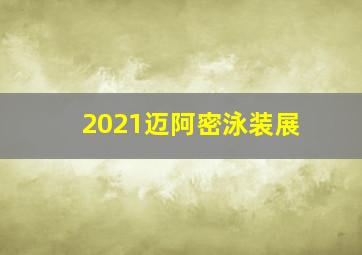 2021迈阿密泳装展